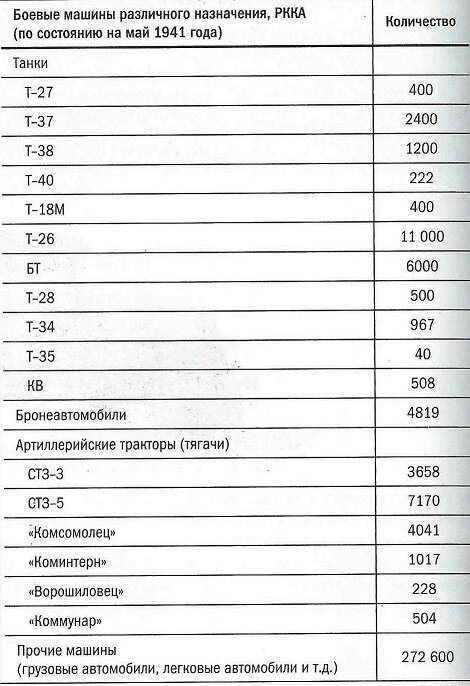 | Боевые машины различного назначения, РККА (по состоянию на май 1941 года) | Количество |
|---|---|
| Танки | |
| Т–27 | 400 |
| Т–37 | 2400 |
| Т–38 | 1200 |
| Т–40 | 222 |
| Т–18М | 400 |
| Т–26 | 11 000 |
| БТ | 6000 |
| Т–28 | 500 |
| Т–34 | 967 |
| Т–35 | 40 |
| КВ | 508 |
| Бронеавтомобили | 4819 |
| Артиллерийские тракторы (тягачи) | |
| СТЗ–3 | 3658 |
| СТЗ–5 | 7170 |
| «Комсомолец» | 4041 |
| «Коминтерн» | 1017 |
| «Ворошиловец» | 228 |
| «Коммунар» | 504 |
| Прочие машины (грузовые автомобили, легковые автомобили и т.д.) | 272 600 |